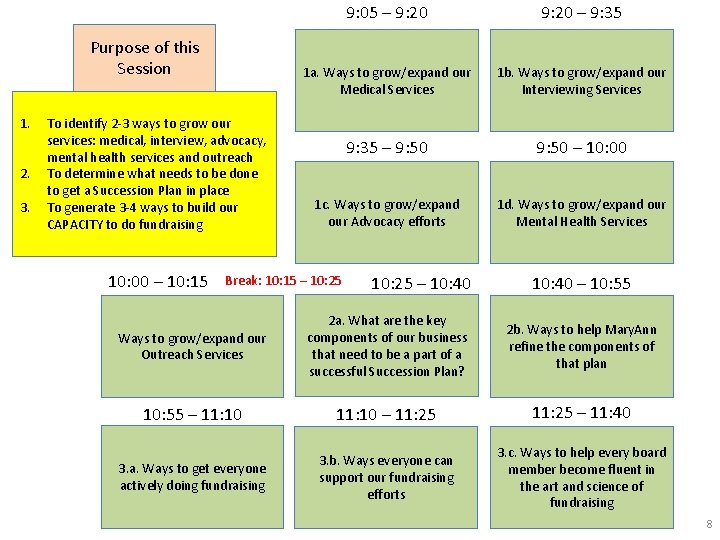 Purpose of this Session

1. To identify 2-3 ways to grow our services: medical, interview, advocacy, mental health services and outreach
2. To determine what needs to be done to get a Succession Plan in place
3. To generate 3-4 ways to build our CAPACITY to do fundraising

9:05 – 9:20

1a. Ways to grow/expand our Medical Services

9:20 – 9:35

1b. Ways to grow/expand our Interviewing Services

9:35 – 9:50

1c. Ways to grow/expand our Advocacy efforts

9:50 – 10:00

1d. Ways to grow/expand our Mental Health Services

10:00 – 10:15

Break: 10:15 – 10:25

Ways to grow/expand our Outreach Services

10:25 – 10:40

2a. What are the key components of our business that need to be a part of a successful Succession Plan?

10:40 – 10:55

2b. Ways to help MaryAnn refine the components of that plan

10:55 – 11:10

3.a. Ways to get everyone actively doing fundraising

11:10 – 11:25

3.b. Ways everyone can support our fundraising efforts

11:25 – 11:40

3.c. Ways to help every board member become fluent in the art and science of fundraising

8